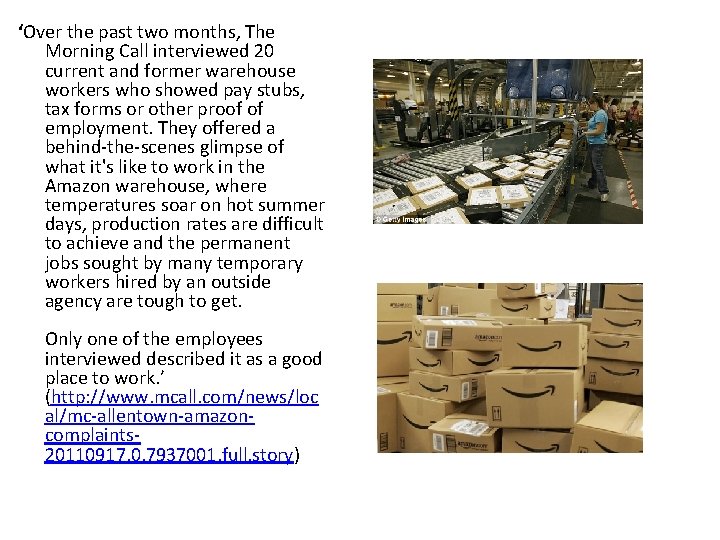 'Over the past two months, The Morning Call interviewed 20 current and former warehouse workers who showed pay stubs, tax forms or other proof of employment. They offered a behind-the-scenes glimpse of what it's like to work in the Amazon warehouse, where temperatures soar on hot summer days, production rates are difficult to achieve and the permanent jobs sought by many temporary workers hired by an outside agency are tough to get.

Only one of the employees interviewed described it as a good place to work.'
(http://www.mcall.com/news/local/mc-allentown-amazon-complaints-20110917.0.7937001.full.story)